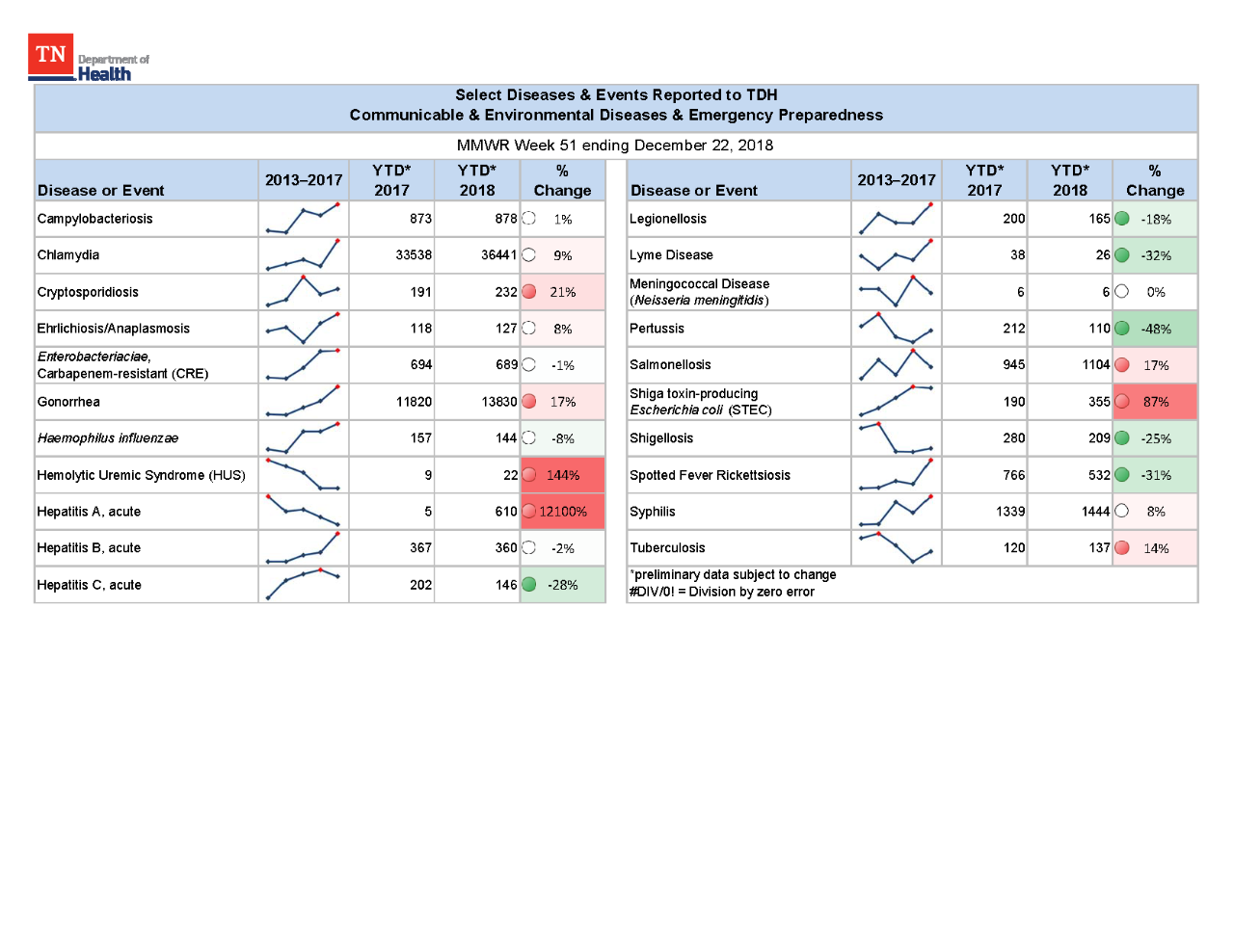 TN Department of Health

Select Diseases & Events Reported to TDH
Communicable & Environmental Diseases & Emergency Preparedness

MMWR Week 51 ending December 22, 2018

| Disease or Event | 2013–2017 | YTD* 2017 | YTD* 2018 | % Change |
|---|---|---|---|---|
| Campylobacteriosis | | 873 | 878 | 1% |
| Chlamydia | | 33538 | 36441 | 9% |
| Cryptosporidiosis | | 191 | 232 | 21% |
| Ehrlichiosis/Anaplasmosis | | 118 | 127 | 8% |
| Enterobacteriaciae, Carbapenem-resistant (CRE) | | 694 | 689 | -1% |
| Gonorrhea | | 11820 | 13830 | 17% |
| Haemophilus influenzae | | 157 | 144 | -8% |
| Hemolytic Uremic Syndrome (HUS) | | 9 | 22 | 144% |
| Hepatitis A, acute | | 5 | 610 | 12100% |
| Hepatitis B, acute | | 367 | 360 | -2% |
| Hepatitis C, acute | | 202 | 146 | -28% |

| Disease or Event | 2013–2017 | YTD* 2017 | YTD* 2018 | % Change |
|---|---|---|---|---|
| Legionellosis | | 200 | 165 | -18% |
| Lyme Disease | | 38 | 26 | -32% |
| Meningococcal Disease (Neisseria meningitidis) | | 6 | 6 | 0% |
| Pertussis | | 212 | 110 | -48% |
| Salmonellosis | | 945 | 1104 | 17% |
| Shiga toxin-producing Escherichia coli (STEC) | | 190 | 355 | 87% |
| Shigellosis | | 280 | 209 | -25% |
| Spotted Fever Rickettsiosis | | 766 | 532 | -31% |
| Syphilis | | 1339 | 1444 | 8% |
| Tuberculosis | | 120 | 137 | 14% |

*preliminary data subject to change
#DIV/0! = Division by zero error